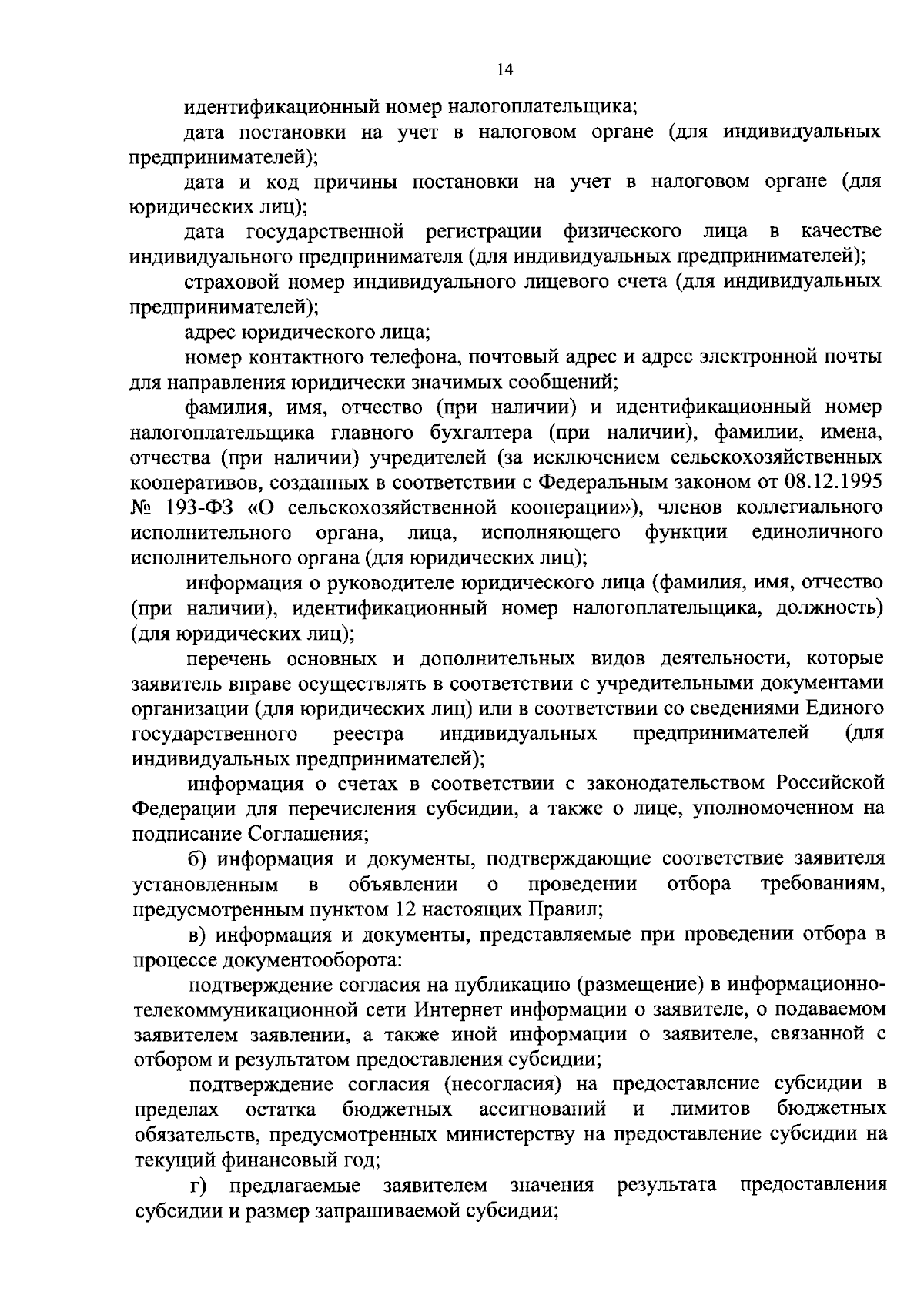 14

идентификационный номер налогоплательщика;

дата постановки на учет в налоговом органе (для индивидуальных предпринимателей);

дата и код причины постановки на учет в налоговом органе (для юридических лиц);

дата государственной регистрации физического лица в качестве индивидуального предпринимателя (для индивидуальных предпринимателей);

страховой номер индивидуального лицевого счета (для индивидуальных предпринимателей);

адрес юридического лица;

номер контактного телефона, почтовый адрес и адрес электронной почты для направления юридически значимых сообщений;

фамилия, имя, отчество (при наличии) и идентификационный номер налогоплательщика главного бухгалтера (при наличии), фамилии, имена, отчества (при наличии) учредителей (за исключением сельскохозяйственных кооперативов, созданных в соответствии с Федеральным законом от 08.12.1995 № 193-ФЗ «О сельскохозяйственной кооперации»), членов коллегиального исполнительного органа, лица, исполняющего функции единоличного исполнительного органа (для юридических лиц);

информация о руководителе юридического лица (фамилия, имя, отчество (при наличии), идентификационный номер налогоплательщика, должность) (для юридических лиц);

перечень основных и дополнительных видов деятельности, которые заявитель вправе осуществлять в соответствии с учредительными документами организации (для юридических лиц) или в соответствии со сведениями Единого государственного реестра индивидуальных предпринимателей (для индивидуальных предпринимателей);

информация о счетах в соответствии с законодательством Российской Федерации для перечисления субсидии, а также о лице, уполномоченном на подписание Соглашения;

б) информация и документы, подтверждающие соответствие заявителя установленным в объявлении о проведении отбора требованиям, предусмотренным пунктом 12 настоящих Правил;

в) информация и документы, представляемые при проведении отбора в процессе документооборота:

подтверждение согласия на публикацию (размещение) в информационно-телекоммуникационной сети Интернет информации о заявителе, о подаваемом заявителем заявлении, а также иной информации о заявителе, связанной с отбором и результатом предоставления субсидии;

подтверждение согласия (несогласия) на предоставление субсидии в пределах остатка бюджетных ассигнований и лимитов бюджетных обязательств, предусмотренных министерству на предоставление субсидии на текущий финансовый год;

г) предлагаемые заявителем значения результата предоставления субсидии и размер запрашиваемой субсидии;